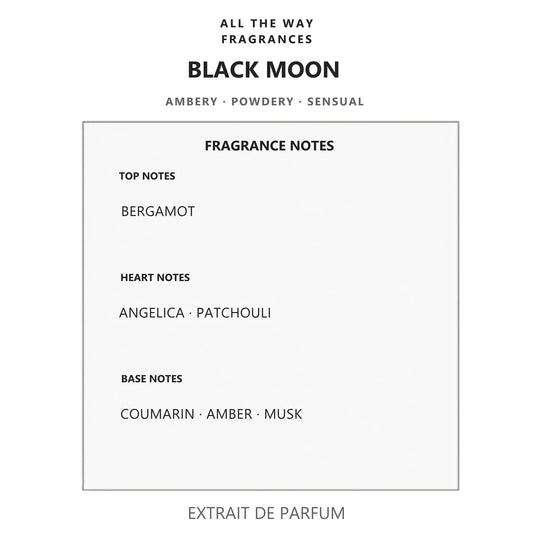 ALL THE WAY
FRAGRANCES

BLACK MOON

AMBERY · POWDERY · SENSUAL

FRAGRANCE NOTES

TOP NOTES

BERGAMOT

HEART NOTES

ANGELICA · PATCHOULI

BASE NOTES

COUMARIN · AMBER · MUSK

EXTRAIT DE PARFUM